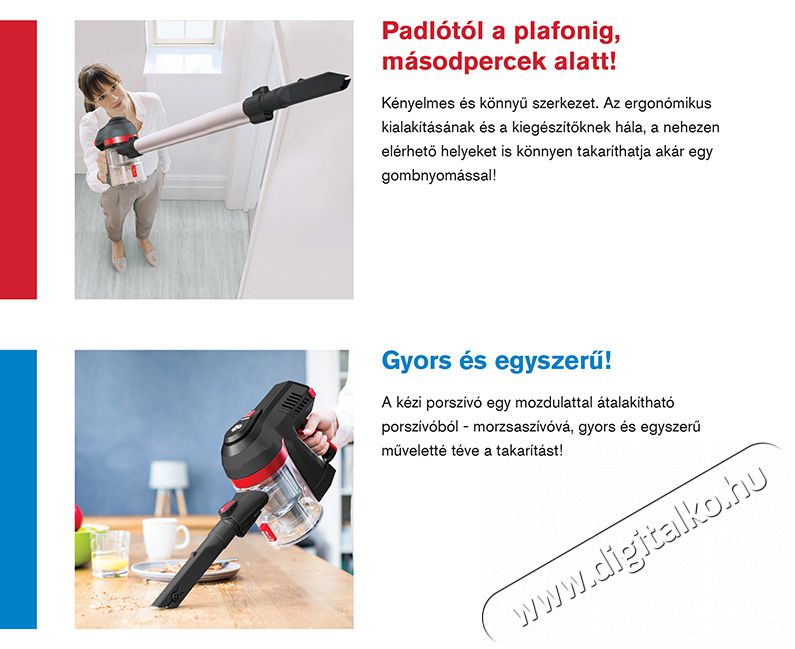 Padlótól a plafonig, másodpercek alatt!

Kényelmes és könnyű szerkezet. Az ergonómikus kialakításának és a kiegészítőknek hála, a nehezen elérhető helyeket is könnyen takaríthatja akár egy gombnyomással!

Gyors és egyszerű!

A kézi porszívó egy mozdulattal átalakítható porszívóból - morzsaszívóvá, gyors és egyszerű műveletté téve a takarítást!

www.digitalko.hu